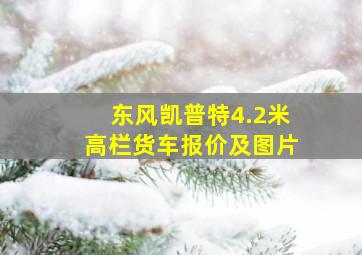 东风凯普特4.2米
高栏货车报价及图片